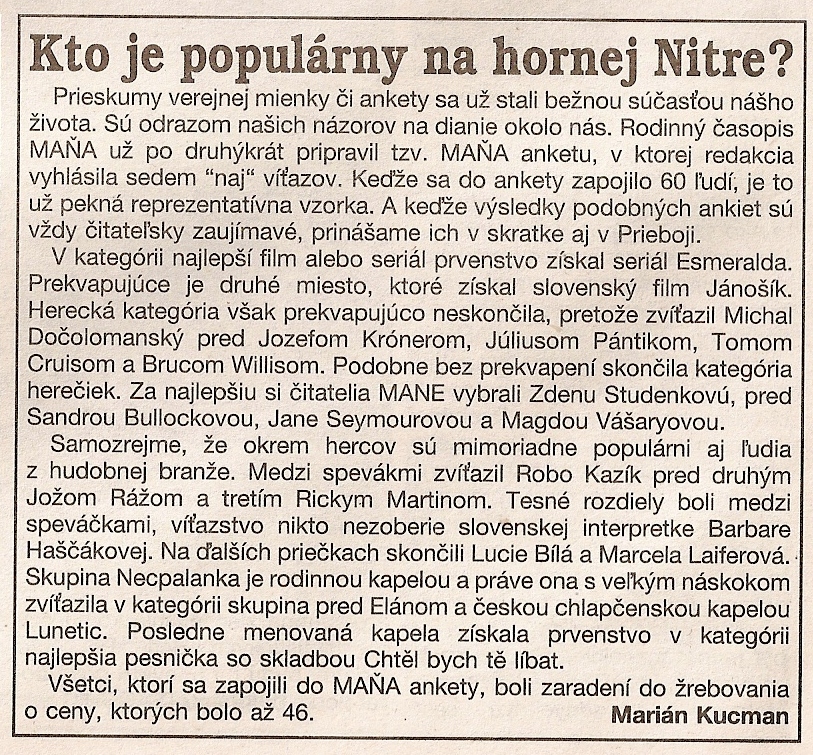 Kto je populárny na hornej Nitre?

Prieskumy verejnej mienky či ankety sa už stali bežnou súčasťou nášho života. Sú odrazom našich názorov na dianie okolo nás. Rodinný časopis MAŇA už po druhýkrát pripravil tzv. MAŇA anketu, v ktorej redakcia vyhlásila sedem "naj" víťazov. Keďže sa do ankety zapojilo 60 ľudí, je to už pekná reprezentatívna vzorka. A keďže výsledky podobných ankiet sú vždy čitateľsky zaujímavé, prinášame ich v skratke aj v Prieboji.

V kategórii najlepší film alebo seriál prvenstvo získal seriál Esmeralda. Prekvapujúce je druhé miesto, ktoré získal slovenský film Jánošík. Herecká kategória však prekvapujúco neskončila, pretože zvíťazil Michal Dočolomanský pred Jozefom Krónerom, Júliusom Pántikom, Tomom Cruisom a Brucom Willisom. Podobne bez prekvapení skončila kategória herečiek. Za najlepšiu si čitatelia MANE vybrali Zdenu Studenkovú, pred Sandrou Bullockovou, Jane Seymourovou a Magdou Vášaryovou.

Samozrejme, že okrem hercov sú mimoriadne populárni aj ľudia z hudobnej branže. Medzi spevákmi zvíťazil Robo Kazík pred druhým Jožom Rážom a tretím Rickym Martinom. Tesné rozdiely boli medzi speváčkami, víťazstvo nikto nezoberie slovenskej interpretke Barbare Haščákovej. Na ďalších priečkach skončili Lucie Bílá a Marcela Laiferová. Skupina Necpalanka je rodinnou kapelou a práve ona s veľkým náskokom zvíťazila v kategórii skupina pred Elánom a českou chlapčenskou kapelou Lunetic. Posledne menovaná kapela získala prvenstvo v kategórii najlepšia pesnička so skladbou Chtěl bych tě líbat.

Všetci, ktorí sa zapojili do MAŇA ankety, boli zaradení do žrebovania o ceny, ktorých bolo až 46.

Marián Kucman